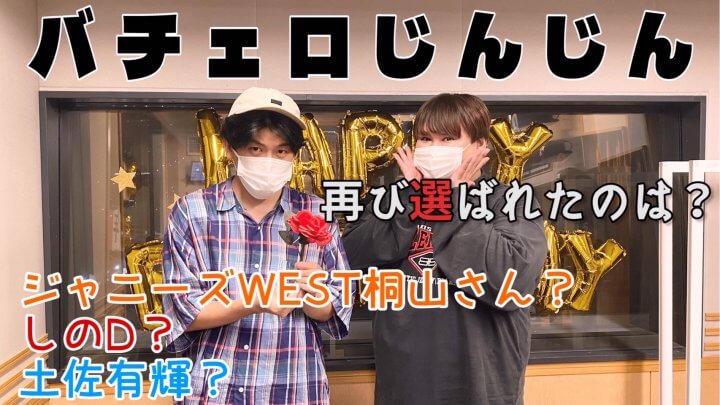 バチェロじんじん

再び選ばれたのは？

ジャニーズWEST桐山さん？
しのD？
土佐有輝？